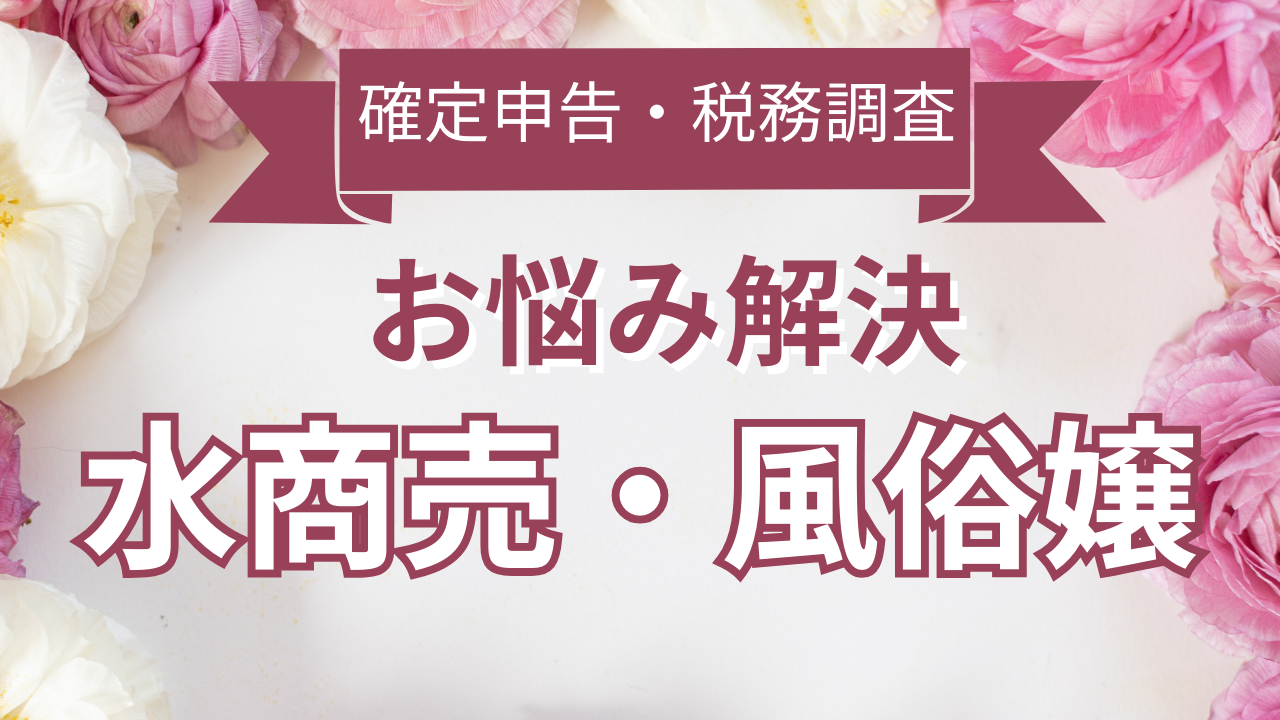 確定申告・税務調査

お悩み解決

水商売・風俗嬢